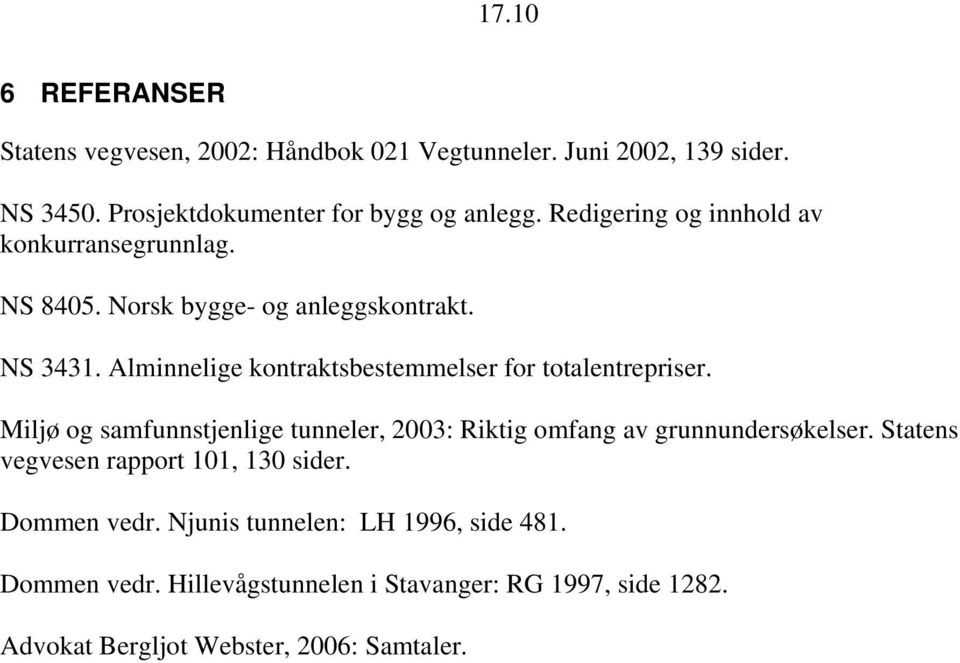 17.10

6 REFERANSER

Statens vegvesen, 2002: Håndbok 021 Vegtunneler. Juni 2002, 139 sider.

NS 3450. Prosjektdokumenter for bygg og anlegg. Redigering og innhold av konkurransegrunnlag.

NS 8405. Norsk bygge- og anleggskontrakt.

NS 3431. Alminnelige kontraktsbestemmelser for totalentrepriser.

Miljø og samfunnstjenlige tunneler, 2003: Riktig omfang av grunnundersøkelser. Statens vegvesen rapport 101, 130 sider.

Dommen vedr. Njunis tunnelen: LH 1996, side 481.

Dommen vedr. Hillevågstunnelen i Stavanger: RG 1997, side 1282.

Advokat Bergljot Webster, 2006: Samtaler.